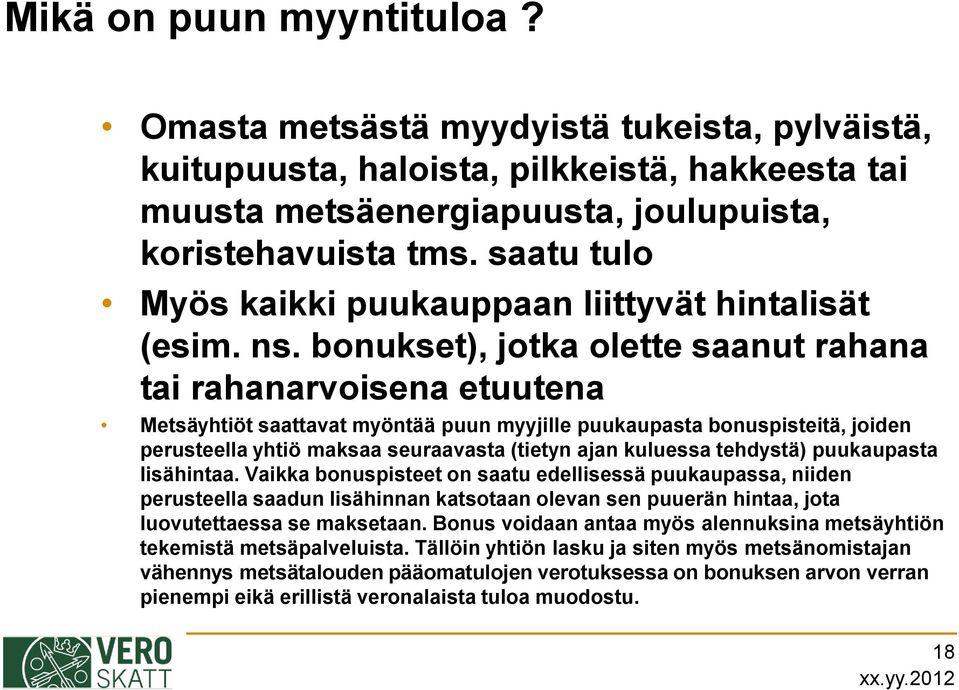 Mikä on puun myyntituloa ?

• Omasta metsästä myydyistä tukeista, pylväistä, kuitupuusta, haloista, pilkkeistä, hakkeesta tai muusta metsäenergiapuusta, joulupuista, koristehavuista tms. saatu tulo

• Myös kaikki puukauppaan liittyvät hintalisät (esim. ns. bonukset), jotka olette saanut rahana tai rahanarvoisena etuutena

• Metsäyhtiöt saattavat myöntää puun myyjille puukaupasta bonuspisteitä, joiden perusteella yhtiö maksaa seuraavasta (tietyn ajan kuluessa tehdystä) puukaupasta lisähintaa. Vaikka bonuspisteet on saatu edellisessä puukaupassa, niiden perusteella saadun lisähinnan katsotaan olevan sen puuerän hintaa, jota luovutettaessa se maksetaan. Bonus voidaan antaa myös alennuksina metsäyhtiön tekemistä metsäpalveluista. Tällöin yhtiön lasku ja siten myös metsänomistajan vähennys metsätalouden pääomatulojen verotuksessa on bonuksen arvon verran pienempi eikä erillistä veronalaista tuloa muodostu.

VERO SKATT

18
xx.yy.2012